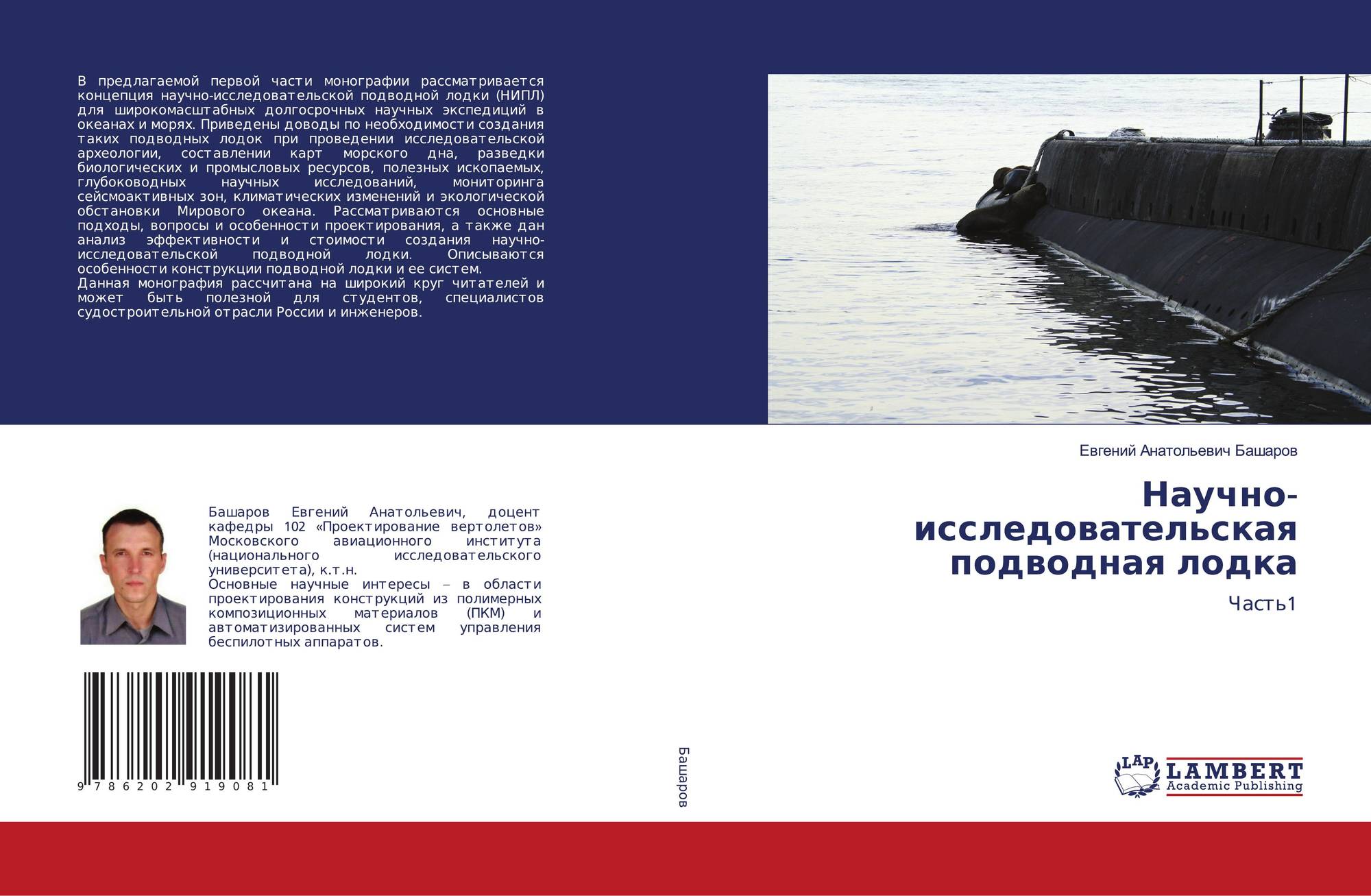 В предлагаемой первой части монографии рассматривается концепция научно-исследовательской подводной лодки (НИПЛ) для широкомасштабных долгосрочных научных экспедиций в океанах и морях. Приведены доводы по необходимости создания таких подводных лодок при проведении исследовательской археологии, составлении карт морского дна, разведки биологических и промысловых ресурсов, полезных ископаемых, глубоководных научных исследований, мониторинга сейсмоактивных зон, климатических изменений и экологической обстановки Мирового океана. Рассматриваются основные подходы, вопросы и особенности проектирования, а также дан анализ эффективности и стоимости создания научно-исследовательской подводной лодки. Описываются особенности конструкции подводной лодки и ее систем.
Данная монография рассчитана на широкий круг читателей и может быть полезной для студентов, специалистов судостроительной отрасли России и инженеров.

Башаров Евгений Анатольевич, доцент кафедры 102 «Проектирование вертолетов» Московского авиационного института (национального исследовательского университета), к.т.н.
Основные научные интересы – в области проектирования конструкций из полимерных композиционных материалов (ПКМ) и автоматизированных систем управления беспилотных аппаратов.

9 786202 919081

Башаров

Евгений Анатольевич Башаров

Научно-исследовательская подводная лодка

Часть1

LAP LAMBERT Academic Publishing